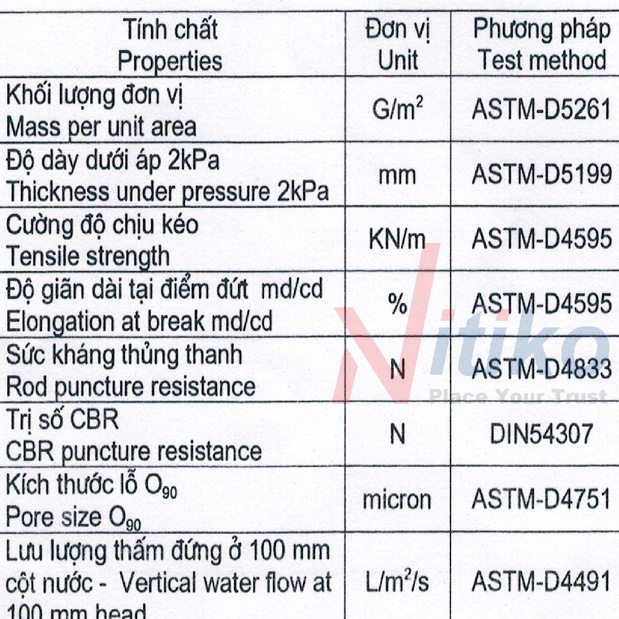 | Tính chất Properties | Đơn vị Unit | Phương pháp Test method |
|---|---|---|
| Khối lượng đơn vị Mass per unit area | $G/m^2$ | ASTM-D5261 |
| Độ dày dưới áp 2kPa Thickness under pressure 2kPa | mm | ASTM-D5199 |
| Cường độ chịu kéo Tensile strength | KN/m | ASTM-D4595 |
| Độ giãn dài tại điểm đứt md/cd Elongation at break md/cd | % | ASTM-D4595 |
| Sức kháng thủng thanh Rod puncture resistance | N | ASTM-D4833 |
| Trị số CBR CBR puncture resistance | N | DIN54307 |
| Kích thước lỗ $O_{90}$ Pore size $O_{90}$ | micron | ASTM-D4751 |
| Lưu lượng thấm đứng ở 100 mm cột nước - Vertical water flow at 100 mm head | $L/m^2/s$ | ASTM-D4491 |

Nitiko
Place Your Trust